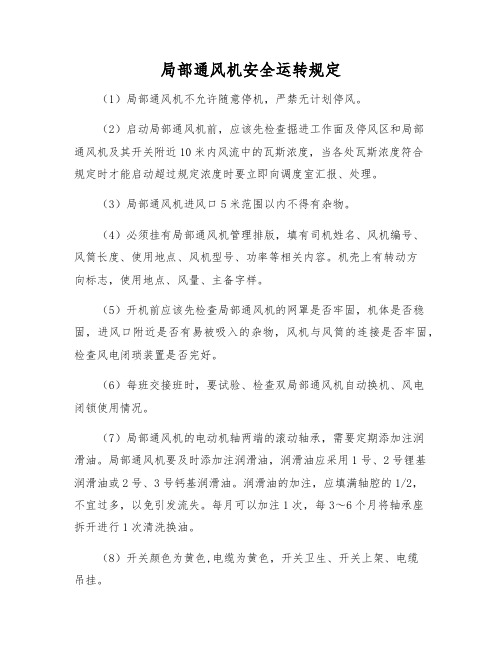 局部通风机安全运转规定

（1）局部通风机不允许随意停机，严禁无计划停风。

（2）启动局部通风机前，应该先检查掘进工作面及停风区和局部通风机及其开关附近10米内风流中的瓦斯浓度，当各处瓦斯浓度符合规定时才能启动超过规定浓度时要立即向调度室汇报、处理。

（3）局部通风机进风口5米范围以内不得有杂物。

（4）必须挂有局部通风机管理排版，填有司机姓名、风机编号、风筒长度、使用地点、风机型号、功率等相关内容。机壳上有转动方向标志，使用地点、风量、主备字样。

（5）开机前应该先检查局部通风机的网罩是否牢固，机体是否稳固，进风口附近是否有易被吸入的杂物，风机与风筒的连接是否牢固，检查风电闭琐装置是否完好。

（6）每班交接班时，要试验、检查双局部通风机自动换机、风电闭锁使用情况。

（7）局部通风机的电动机轴两端的滚动轴承，需要定期添加注润滑油。局部通风机要及时添加注润滑油，润滑油应采用1号、2号锂基润滑油或2号、3号钙基润滑油。润滑油的加注，应填满轴腔的1/2，不宜过多，以免引发流失。每月可以加注1次，每3~6个月将轴承座拆开进行1次清洗换油。

（8）开关颜色为黄色,电缆为黄色，开关卫生、开关上架、电缆吊挂。